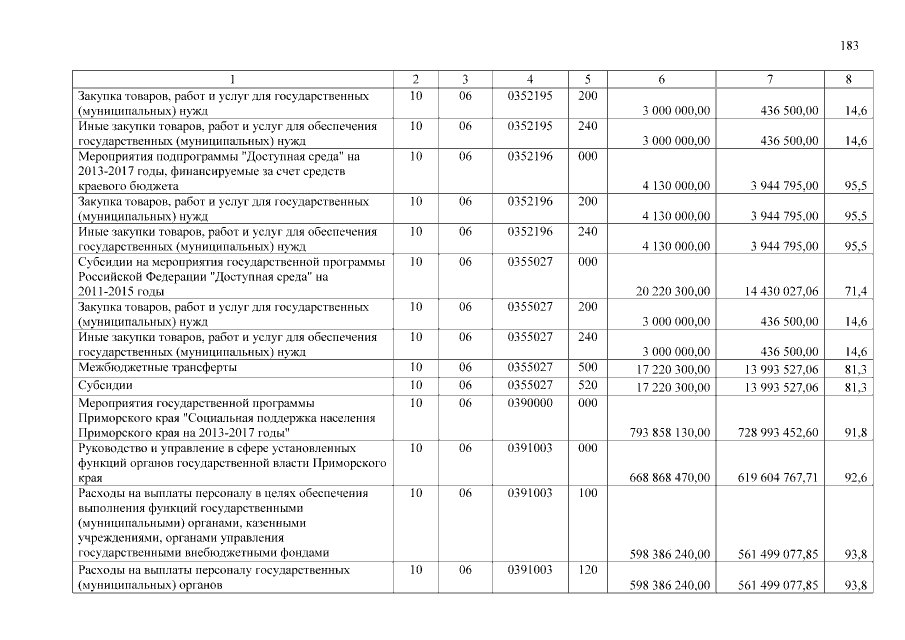 183

| 1 | 2 | 3 | 4 | 5 | 6 | 7 | 8 |
|---|---|---|---|---|---|---|---|
| Закупка товаров, работ и услуг для государственных (муниципальных) нужд | 10 | 06 | 0352195 | 200 | 3 000 000,00 | 436 500,00 | 14,6 |
| Иные закупки товаров, работ и услуг для обеспечения государственных (муниципальных) нужд | 10 | 06 | 0352195 | 240 | 3 000 000,00 | 436 500,00 | 14,6 |
| Мероприятия подпрограммы "Доступная среда" на 2013-2017 годы, финансируемые за счет средств краевого бюджета | 10 | 06 | 0352196 | 000 | 4 130 000,00 | 3 944 795,00 | 95,5 |
| Закупка товаров, работ и услуг для государственных (муниципальных) нужд | 10 | 06 | 0352196 | 200 | 4 130 000,00 | 3 944 795,00 | 95,5 |
| Иные закупки товаров, работ и услуг для обеспечения государственных (муниципальных) нужд | 10 | 06 | 0352196 | 240 | 4 130 000,00 | 3 944 795,00 | 95,5 |
| Субсидии на мероприятия государственной программы Российской Федерации "Доступная среда" на 2011-2015 годы | 10 | 06 | 0355027 | 000 | 20 220 300,00 | 14 430 027,06 | 71,4 |
| Закупка товаров, работ и услуг для государственных (муниципальных) нужд | 10 | 06 | 0355027 | 200 | 3 000 000,00 | 436 500,00 | 14,6 |
| Иные закупки товаров, работ и услуг для обеспечения государственных (муниципальных) нужд | 10 | 06 | 0355027 | 240 | 3 000 000,00 | 436 500,00 | 14,6 |
| Межбюджетные трансферты | 10 | 06 | 0355027 | 500 | 17 220 300,00 | 13 993 527,06 | 81,3 |
| Субсидии | 10 | 06 | 0355027 | 520 | 17 220 300,00 | 13 993 527,06 | 81,3 |
| Мероприятия государственной программы Приморского края "Социальная поддержка населения Приморского края на 2013-2017 годы" | 10 | 06 | 0390000 | 000 | 793 858 130,00 | 728 993 452,60 | 91,8 |
| Руководство и управление в сфере установленных функций органов государственной власти Приморского края | 10 | 06 | 0391003 | 000 | 668 868 470,00 | 619 604 767,71 | 92,6 |
| Расходы на выплаты персоналу в целях обеспечения выполнения функций государственными (муниципальными) органами, казенными учреждениями, органами управления государственными внебюджетными фондами | 10 | 06 | 0391003 | 100 | 598 386 240,00 | 561 499 077,85 | 93,8 |
| Расходы на выплаты персоналу государственных (муниципальных) органов | 10 | 06 | 0391003 | 120 | 598 386 240,00 | 561 499 077,85 | 93,8 |